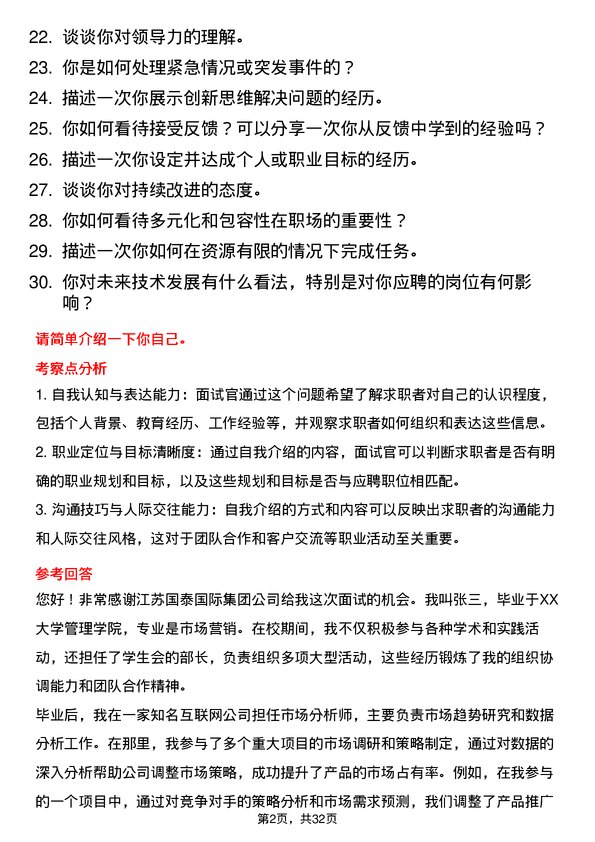 22. 谈谈你对领导力的理解。

23. 你是如何处理紧急情况或突发事件的？

24. 描述一次你展示创新思维解决问题的经历。

25. 你如何看待接受反馈？可以分享一次你从反馈中学到的经验吗？

26. 描述一次你设定并达成个人或职业目标的经历。

27. 谈谈你对持续改进的态度。

28. 你如何看待多元化和包容性在职场的重要性？

29. 描述一次你如何在资源有限的情况下完成任务。

30. 你对未来技术发展有什么看法，特别是对你应聘的岗位有何影响？

请简单介绍一下你自己。

考察点分析

1. 自我认知与表达能力：面试官通过这个问题希望了解求职者对自己的认识程度，包括个人背景、教育经历、工作经验等，并观察求职者如何组织和表达这些信息。

2. 职业定位与目标清晰度：通过自我介绍的内容，面试官可以判断求职者是否有明确的职业规划和目标，以及这些规划和目标是否与应聘职位相匹配。

3. 沟通技巧与人际交往能力：自我介绍的方式和内容可以反映出求职者的沟通能力和人际交往风格，这对于团队合作和客户交流等职业活动至关重要。

参考回答

您好！非常感谢江苏国泰国际集团公司给我这次面试的机会。我叫张三，毕业于XX大学管理学院，专业是市场营销。在校期间，我不仅积极参与各种学术和实践活动，还担任了学生会的部长，负责组织多项大型活动，这些经历锻炼了我的组织协调能力和团队合作精神。

毕业后，我在一家知名互联网公司担任市场分析师，主要负责市场趋势研究和数据分析工作。在那里，我参与了多个重大项目的市场调研和策略制定，通过对数据的深入分析帮助公司调整市场策略，成功提升了产品的市场占有率。例如，在我参与的一个项目中，通过对竞争对手的策略分析和市场需求预测，我们调整了产品推广

第2页，共32页